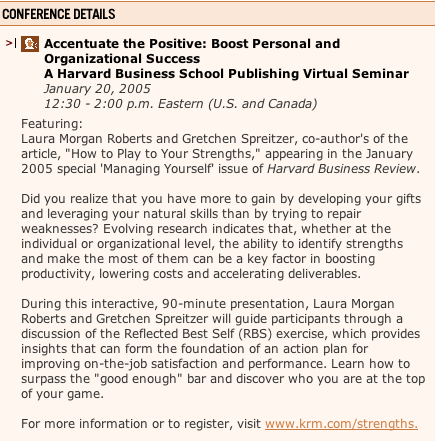 CONFERENCE DETAILS

>| Accentuate the Positive: Boost Personal and Organizational Success
A Harvard Business School Publishing Virtual Seminar
January 20, 2005
12:30 - 2:00 p.m. Eastern (U.S. and Canada)

Featuring:
Laura Morgan Roberts and Gretchen Spreitzer, co-author's of the article, "How to Play to Your Strengths," appearing in the January 2005 special 'Managing Yourself' issue of Harvard Business Review.

Did you realize that you have more to gain by developing your gifts and leveraging your natural skills than by trying to repair weaknesses? Evolving research indicates that, whether at the individual or organizational level, the ability to identify strengths and make the most of them can be a key factor in boosting productivity, lowering costs and accelerating deliverables.

During this interactive, 90-minute presentation, Laura Morgan Roberts and Gretchen Spreitzer will guide participants through a discussion of the Reflected Best Self (RBS) exercise, which provides insights that can form the foundation of an action plan for improving on-the-job satisfaction and performance. Learn how to surpass the "good enough" bar and discover who you are at the top of your game.

For more information or to register, visit www.krm.com/strengths.